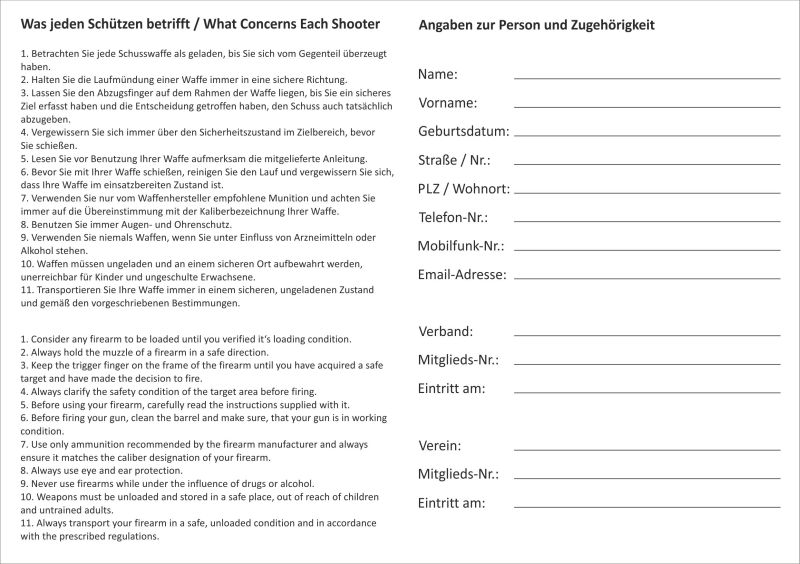 Was jeden Schützen betrifft / What Concerns Each Shooter

1. Betrachten Sie jede Schusswaffe als geladen, bis Sie sich vom Gegenteil überzeugt haben.
2. Halten Sie die Laufmündung einer Waffe immer in eine sichere Richtung.
3. Lassen Sie den Abzugsfinger auf dem Rahmen der Waffe liegen, bis Sie ein sicheres Ziel erfasst haben und die Entscheidung getroffen haben, den Schuss auch tatsächlich abzugeben.
4. Vergewissern Sie sich immer über den Sicherheitszustand im Zielbereich, bevor Sie schießen.
5. Lesen Sie vor Benutzung Ihrer Waffe aufmerksam die mitgelieferte Anleitung.
6. Bevor Sie mit Ihrer Waffe schießen, reinigen Sie den Lauf und vergewissern Sie sich, dass Ihre Waffe im einsatzbereiten Zustand ist.
7. Verwenden Sie nur vom Waffenhersteller empfohlene Munition und achten Sie immer auf die Übereinstimmung mit der Kaliberbezeichnung Ihrer Waffe.
8. Benutzen Sie immer Augen- und Ohrenschutz.
9. Verwenden Sie niemals Waffen, wenn Sie unter Einfluss von Arzneimitteln oder Alkohol stehen.
10. Waffen müssen ungeladen und an einem sicheren Ort aufbewahrt werden, unerreichbar für Kinder und ungeschulte Erwachsene.
11. Transportieren Sie Ihre Waffe immer in einem sicheren, ungeladenen Zustand und gemäß den vorgeschriebenen Bestimmungen.

1. Consider any firearm to be loaded until you verified it's loading condition.
2. Always hold the muzzle of a firearm in a safe direction.
3. Keep the trigger finger on the frame of the firearm until you have acquired a safe target and have made the decision to fire.
4. Always clarify the safety condition of the target area before firing.
5. Before using your firearm, carefully read the instructions supplied with it.
6. Before firing your gun, clean the barrel and make sure, that your gun is in working condition.
7. Use only ammunition recommended by the firearm manufacturer and always ensure it matches the caliber designation of your firearm.
8. Always use eye and ear protection.
9. Never use firearms while under the influence of drugs or alcohol.
10. Weapons must be unloaded and stored in a safe place, out of reach of children and untrained adults.
11. Always transport your firearm in a safe, unloaded condition and in accordance with the prescribed regulations.

Angaben zur Person und Zugehörigkeit

Name:
Vorname:
Geburtsdatum:
Straße / Nr.:
PLZ / Wohnort:
Telefon-Nr.:
Mobilfunk-Nr.:
Email-Adresse:

Verband:
Mitglieds-Nr.:
Eintritt am:

Verein:
Mitglieds-Nr.:
Eintritt am: